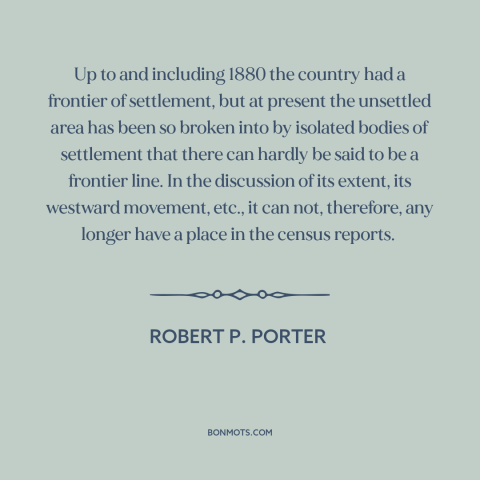 Up to and including 1880 the country had a frontier of settlement, but at present the unsettled area has been so broken into by isolated bodies of settlement that there can hardly be said to be a frontier line. In the discussion of its extent, its westward movement, etc., it can not, therefore, any longer have a place in the census reports.

ROBERT P. PORTER

BONMOTS.COM